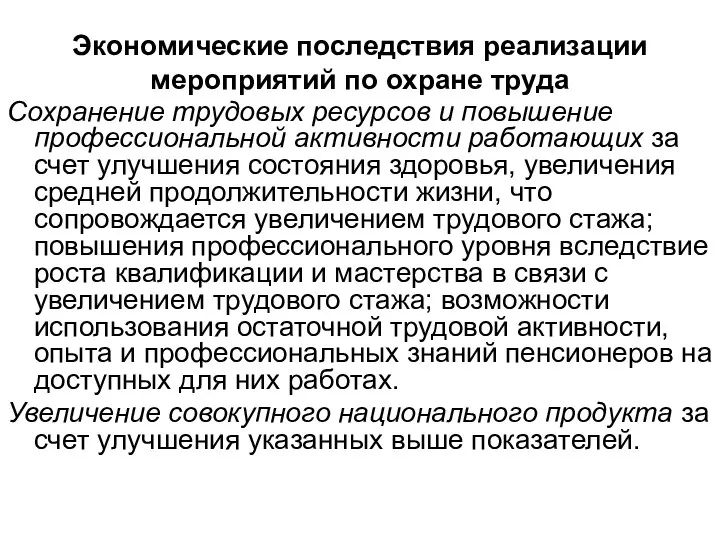 Экономические последствия реализации мероприятий по охране труда

Сохранение трудовых ресурсов и повышение профессиональной активности работающих за счет улучшения состояния здоровья, увеличения средней продолжительности жизни, что сопровождается увеличением трудового стажа; повышения профессионального уровня вследствие роста квалификации и мастерства в связи с увеличением трудового стажа; возможности использования остаточной трудовой активности, опыта и профессиональных знаний пенсионеров на доступных для них работах.

Увеличение совокупного национального продукта за счет улучшения указанных выше показателей.